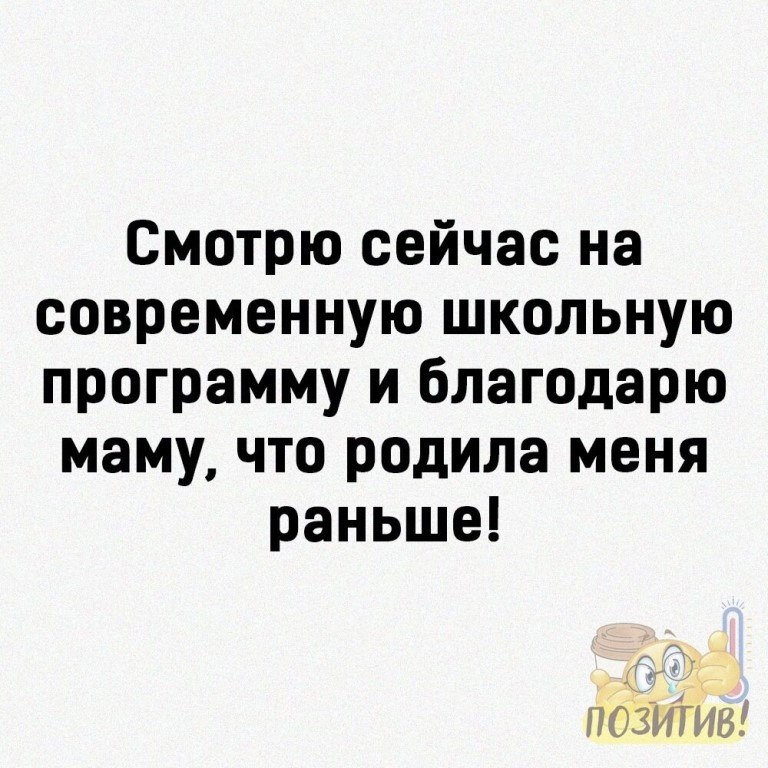 Смотрю сейчас на современную школьную программу и благодарю маму, что родила меня раньше!

ПОЗИТИВ!